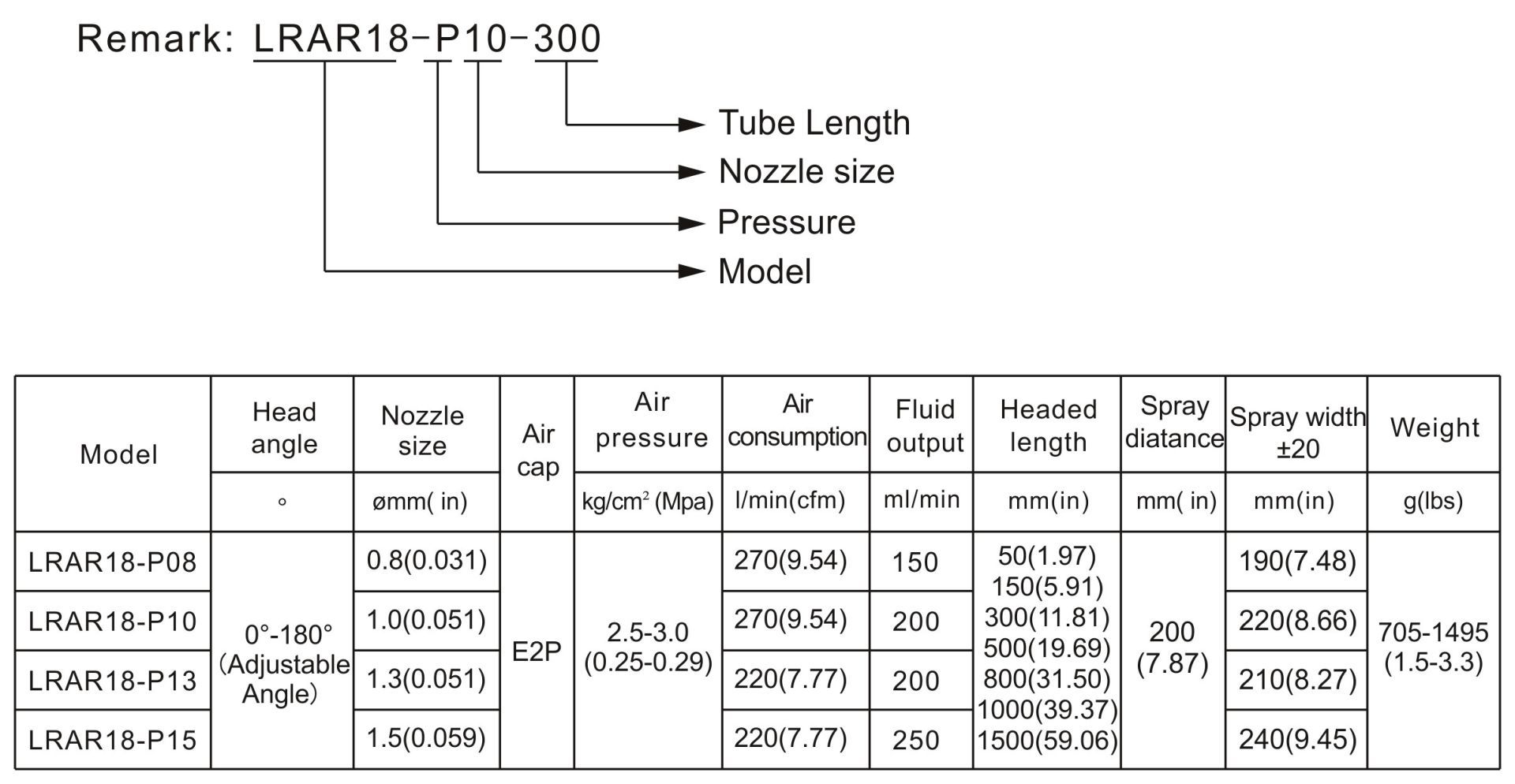 Remark: LRAR18-P10-300

Tube Length
Nozzle size
Pressure
Model

| Model | Head angle | Nozzle size | Air cap | Air pressure | Air consumption | Fluid output | Headed length | Spray diatance | Spray width ±20 | Weight |
|---|---|---|---|---|---|---|---|---|---|---|
| | ° | ømm( in) | | kg/cm$^2$ (Mpa) | l/min(cfm) | ml/min | mm(in) | mm( in) | mm(in) | g(lbs) |
| LRAR18-P08 | 0°-180° (Adjustable Angle) | 0.8(0.031) | E2P | 2.5-3.0 (0.25-0.29) | 270(9.54) | 150 | 50(1.97) 150(5.91) 300(11.81) 500(19.69) 800(31.50) 1000(39.37) 1500(59.06) | 200 (7.87) | 190(7.48) | 705-1495 (1.5-3.3) |
| LRAR18-P10 | | 1.0(0.051) | | | 270(9.54) | 200 | | | 220(8.66) | |
| LRAR18-P13 | | 1.3(0.051) | | | 220(7.77) | 200 | | | 210(8.27) | |
| LRAR18-P15 | | 1.5(0.059) | | | 220(7.77) | 250 | | | 240(9.45) | |